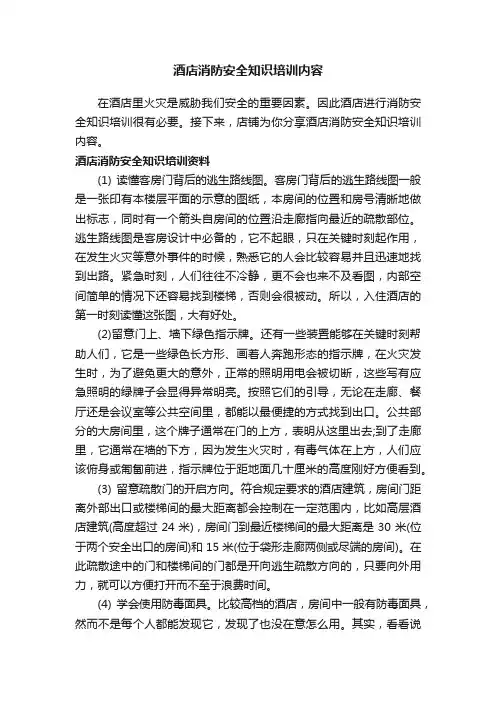 酒店消防安全知识培训内容

在酒店里火灾是威胁我们安全的重要因素。因此酒店进行消防安全知识培训很有必要。接下来，店铺为你分享酒店消防安全知识培训内容。

酒店消防安全知识培训资料

(1) 读懂客房门背后的逃生路线图。客房门背后的逃生路线图一般是一张印有本楼层平面的示意的图纸，本房间的位置和房号清晰地做出标志，同时有一个箭头自房间的位置沿走廊指向最近的疏散部位。逃生路线图是客房设计中必备的，它不起眼，只在关键时刻起作用，在发生火灾等意外事件的时候，熟悉它的人会比较容易并且迅速地找到出路。紧急时刻，人们往往不冷静，更不会也来不及看图，内部空间简单的情况下还容易找到楼梯，否则会很被动。所以，入住酒店的第一时刻读懂这张图，大有好处。

(2)留意门上、墙下绿色指示牌。还有一些装置能够在关键时刻帮助人们，它是一些绿色长方形、画着人奔跑形态的指示牌，在火灾发生时，为了避免更大的意外，正常的照明用电会被切断，这些写有应急照明的绿牌子会显得异常明亮。按照它们的引导，无论在走廊、餐厅还是会议室等公共空间里，都能以最便捷的方式找到出口。公共部分的大房间里，这个牌子通常在门的上方，表明从这里出去;到了走廊里，它通常在墙的下方，因为发生火灾时，有毒气体在上方，人们应该俯身或匍匐前进，指示牌位于距地面几十厘米的高度刚好方便看到。

(3) 留意疏散门的开启方向。符合规定要求的酒店建筑，房间门距离外部出口或楼梯间的最大距离都会控制在一定范围内，比如高层酒店建筑(高度超过 24 米)，房间门到最近楼梯间的最大距离是 30 米(位于两个安全出口的房间)和 15 米(位于袋形走廊两侧或尽端的房间)。在此疏散途中的门和楼梯间的门都是开向逃生疏散方向的，只要向外用力，就可以方便打开而不至于浪费时间。

(4) 学会使用防毒面具。比较高档的酒店，房间中一般有防毒面具，然而不是每个人都能发现它，发现了也没在意怎么用。其实，看看说